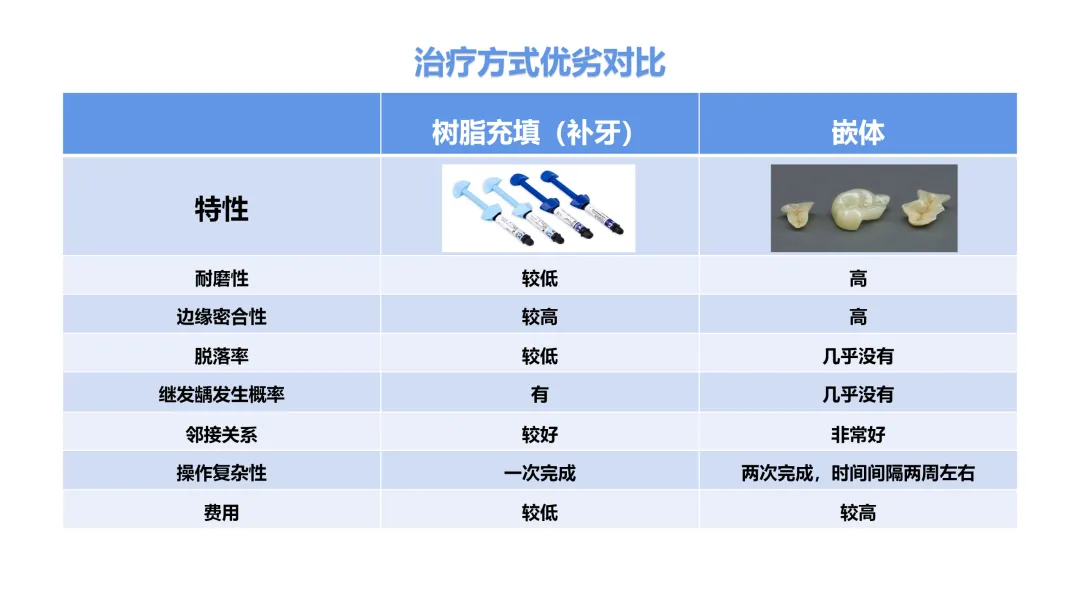 治疗方式优劣对比

|  | 树脂充填（补牙） | 嵌体 |
|---|---|---|
| 特性 |  |  |
| 耐磨性 | 较低 | 高 |
| 边缘密合性 | 较高 | 高 |
| 脱落率 | 较低 | 几乎没有 |
| 继发龋发生概率 | 有 | 几乎没有 |
| 邻接关系 | 较好 | 非常好 |
| 操作复杂性 | 一次完成 | 两次完成，时间间隔两周左右 |
| 费用 | 较低 | 较高 |